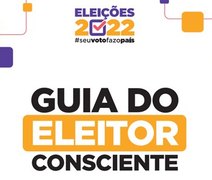 ELEIÇÕES
2022
#seuvotofazopaís

GUIA DO
ELEITOR
CONSCIENTE